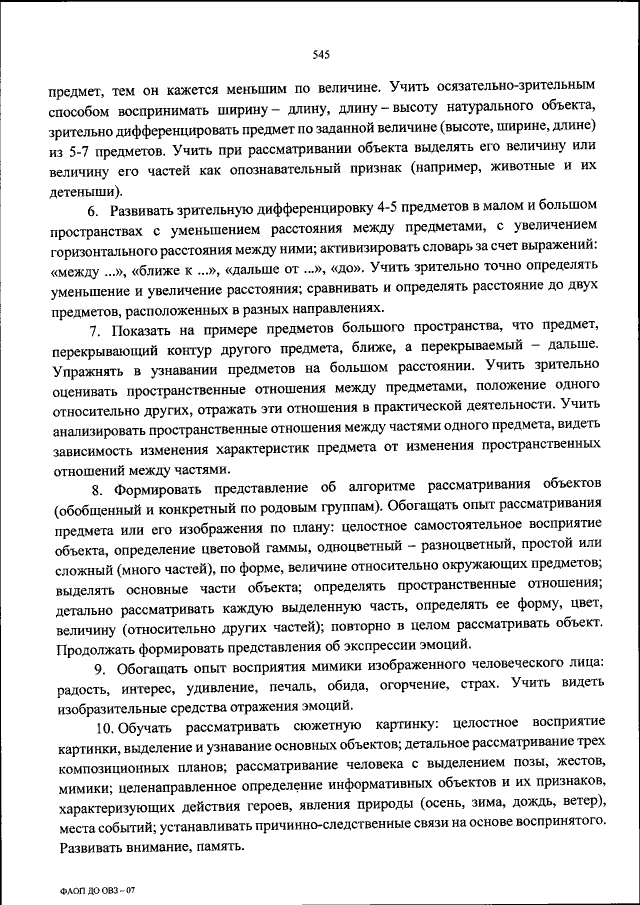 545

предмет, тем он кажется меньшим по величине. Учить осязательно-зрительным способом воспринимать ширину – длину, длину – высоту натурального объекта, зрительно дифференцировать предмет по заданной величине (высоте, ширине, длине) из 5-7 предметов. Учить при рассматривании объекта выделять его величину или величину его частей как опознавательный признак (например, животные и их детеныши).

6. Развивать зрительную дифференцировку 4-5 предметов в малом и большом пространствах с уменьшением расстояния между предметами, с увеличением горизонтального расстояния между ними; активизировать словарь за счет выражений: «между ...», «ближе к ...», «дальше от ...», «до». Учить зрительно точно определять уменьшение и увеличение расстояния; сравнивать и определять расстояние до двух предметов, расположенных в разных направлениях.

7. Показать на примере предметов большого пространства, что предмет, перекрывающий контур другого предмета, ближе, а перекрываемый – дальше. Упражнять в узнавании предметов на большом расстоянии. Учить зрительно оценивать пространственные отношения между предметами, положение одного относительно других, отражать эти отношения в практической деятельности. Учить анализировать пространственные отношения между частями одного предмета, видеть зависимость изменения характеристик предмета от изменения пространственных отношений между частями.

8. Формировать представление об алгоритме рассматривания объектов (обобщенный и конкретный по родовым группам). Обогащать опыт рассматривания предмета или его изображения по плану: целостное самостоятельное восприятие объекта, определение цветовой гаммы, одноцветный – разноцветный, простой или сложный (много частей), по форме, величине относительно окружающих предметов; выделять основные части объекта; определять пространственные отношения; детально рассматривать каждую выделенную часть, определять ее форму, цвет, величину (относительно других частей); повторно в целом рассматривать объект. Продолжать формировать представления об экспрессии эмоций.

9. Обогащать опыт восприятия мимики изображенного человеческого лица: радость, интерес, удивление, печаль, обида, огорчение, страх. Учить видеть изобразительные средства отражения эмоций.

10. Обучать рассматривать сюжетную картинку: целостное восприятие картинки, выделение и узнавание основных объектов; детальное рассматривание трех композиционных планов; рассматривание человека с выделением позы, жестов, мимики; целенаправленное определение информативных объектов и их признаков, характеризующих действия героев, явления природы (осень, зима, дождь, ветер), места событий; устанавливать причинно-следственные связи на основе воспринятого. Развивать внимание, память.

ФАОП ДО ОВЗ – 07